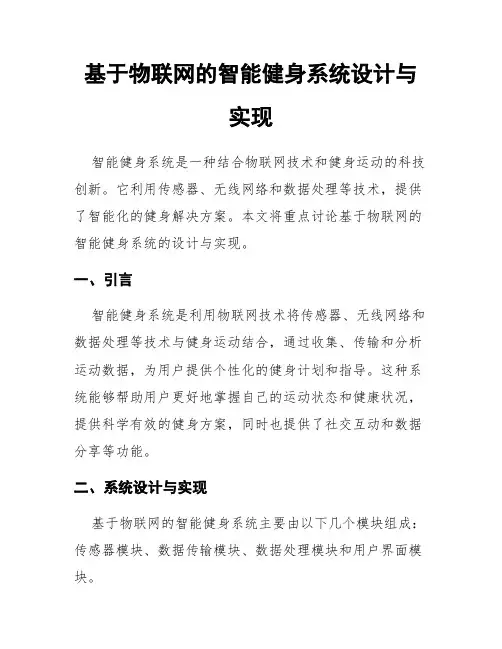 基于物联网的智能健身系统设计与实现

智能健身系统是一种结合物联网技术和健身运动的科技创新。它利用传感器、无线网络和数据处理等技术，提供了智能化的健身解决方案。本文将重点讨论基于物联网的智能健身系统的设计与实现。

一、引言

智能健身系统是利用物联网技术将传感器、无线网络和数据处理等技术与健身运动结合，通过收集、传输和分析运动数据，为用户提供个性化的健身计划和指导。这种系统能够帮助用户更好地掌握自己的运动状态和健康状况，提供科学有效的健身方案，同时也提供了社交互动和数据分享等功能。

二、系统设计与实现

基于物联网的智能健身系统主要由以下几个模块组成：传感器模块、数据传输模块、数据处理模块和用户界面模块。